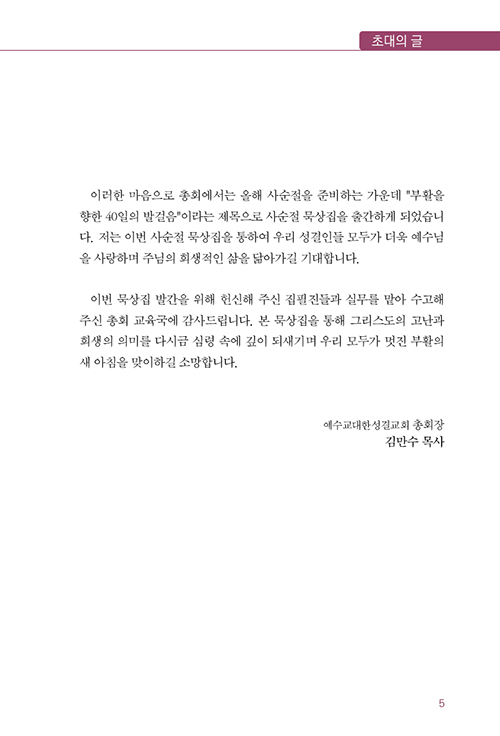 초대의 글

이러한 마음으로 총회에서는 올해 사순절을 준비하는 가운데 "부활을 향한 40일의 발걸음"이라는 제목으로 사순절 묵상집을 출간하게 되었습니다. 저는 이번 사순절 묵상집을 통하여 우리 성결인들 모두가 더욱 예수님을 사랑하며 주님의 희생적인 삶을 닮아가길 기대합니다.

이번 묵상집 발간을 위해 헌신해 주신 집필진들과 실무를 맡아 수고해 주신 총회 교육국에 감사드립니다. 본 묵상집을 통해 그리스도의 고난과 희생의 의미를 다시금 심령 속에 깊이 되새기며 우리 모두가 멋진 부활의 새 아침을 맞이하길 소망합니다.

예수교대한성결교회 총회장
김만수 목사

5